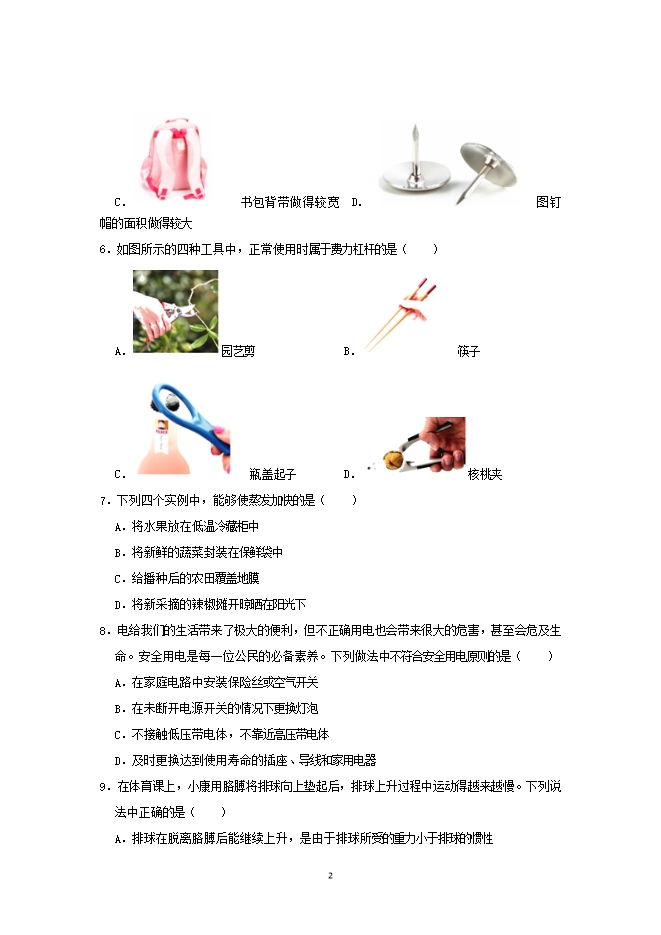 C. 书包背带做得较宽 D. 图钉帽的面积做得较大

6．如图所示的四种工具中，正常使用时属于费力杠杆的是（ ）

A. 园艺剪 B. 筷子

C. 瓶盖起子 D. 核桃夹

7．下列四个实例中，能够使蒸发加快的是（ ）

A．将水果放在低温冷藏柜中

B．将新鲜的蔬菜封装在保鲜袋中

C．给播种后的农田覆盖地膜

D．将新采摘的辣椒摊开晾晒在阳光下

8．电给我们的生活带来了极大的便利，但不正确用电也会带来很大的危害，甚至会危及生命。安全用电是每一位公民的必备素养。下列做法中不符合安全用电原则的是（ ）

A．在家庭电路中安装保险丝或空气开关

B．在未断开电源开关的情况下更换灯泡

C．不接触低压带电体，不靠近高压带电体

D．及时更换达到使用寿命的插座、导线和家用电器

9．在体育课上，小康用胳膊将排球向上垫起后，排球上升过程中运动得越来越慢。下列说法中正确的是（ ）

A．排球在脱离胳膊后能继续上升，是由于排球所受的重力小于排球的惯性

2